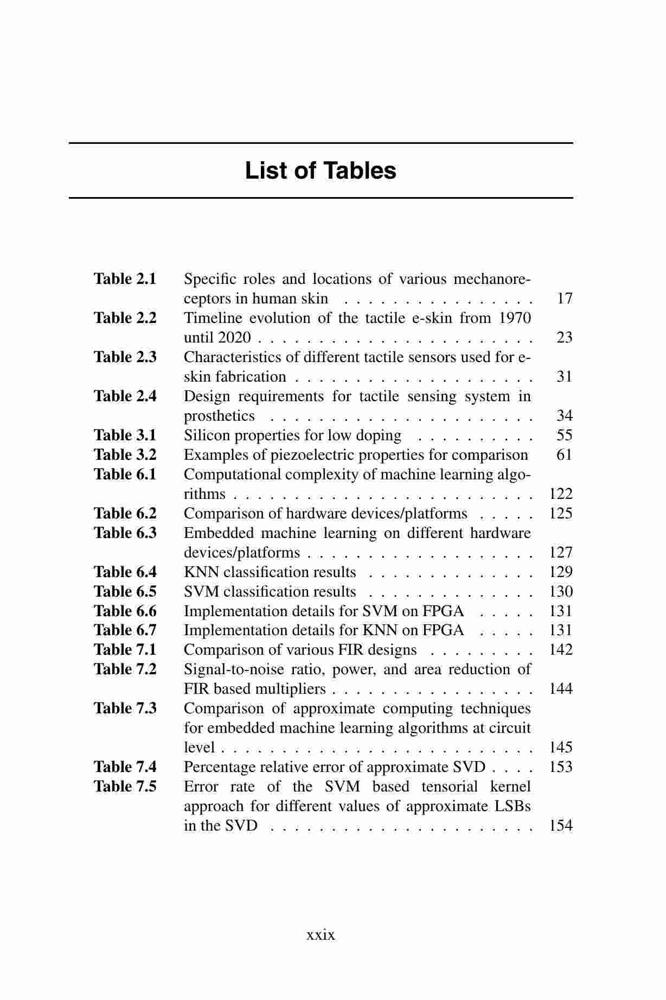 List of Tables

Table 2.1 Specific roles and locations of various mechanoreceptors in human skin . . . . . . . . . . . . . . . . 17
Table 2.2 Timeline evolution of the tactile e-skin from 1970 until 2020 . . . . . . . . . . . . . . . . . . . . . . . 23
Table 2.3 Characteristics of different tactile sensors used for e-skin fabrication . . . . . . . . . . . . . . . . . . . . 31
Table 2.4 Design requirements for tactile sensing system in prosthetics . . . . . . . . . . . . . . . . . . . . . . 34
Table 3.1 Silicon properties for low doping . . . . . . . . . . 55
Table 3.2 Examples of piezoelectric properties for comparison 61
Table 6.1 Computational complexity of machine learning algorithms . . . . . . . . . . . . . . . . . . . . . . . . . 122
Table 6.2 Comparison of hardware devices/platforms . . . . . 125
Table 6.3 Embedded machine learning on different hardware devices/platforms . . . . . . . . . . . . . . . . . . . 127
Table 6.4 KNN classification results . . . . . . . . . . . . . . 129
Table 6.5 SVM classification results . . . . . . . . . . . . . . 130
Table 6.6 Implementation details for SVM on FPGA . . . . . 131
Table 6.7 Implementation details for KNN on FPGA . . . . . 131
Table 7.1 Comparison of various FIR designs . . . . . . . . . 142
Table 7.2 Signal-to-noise ratio, power, and area reduction of FIR based multipliers . . . . . . . . . . . . . . . . . 144
Table 7.3 Comparison of approximate computing techniques for embedded machine learning algorithms at circuit level . . . . . . . . . . . . . . . . . . . . . . . . . . 145
Table 7.4 Percentage relative error of approximate SVD . . . . 153
Table 7.5 Error rate of the SVM based tensorial kernel approach for different values of approximate LSBs in the SVD . . . . . . . . . . . . . . . . . . . . . . 154

xxix